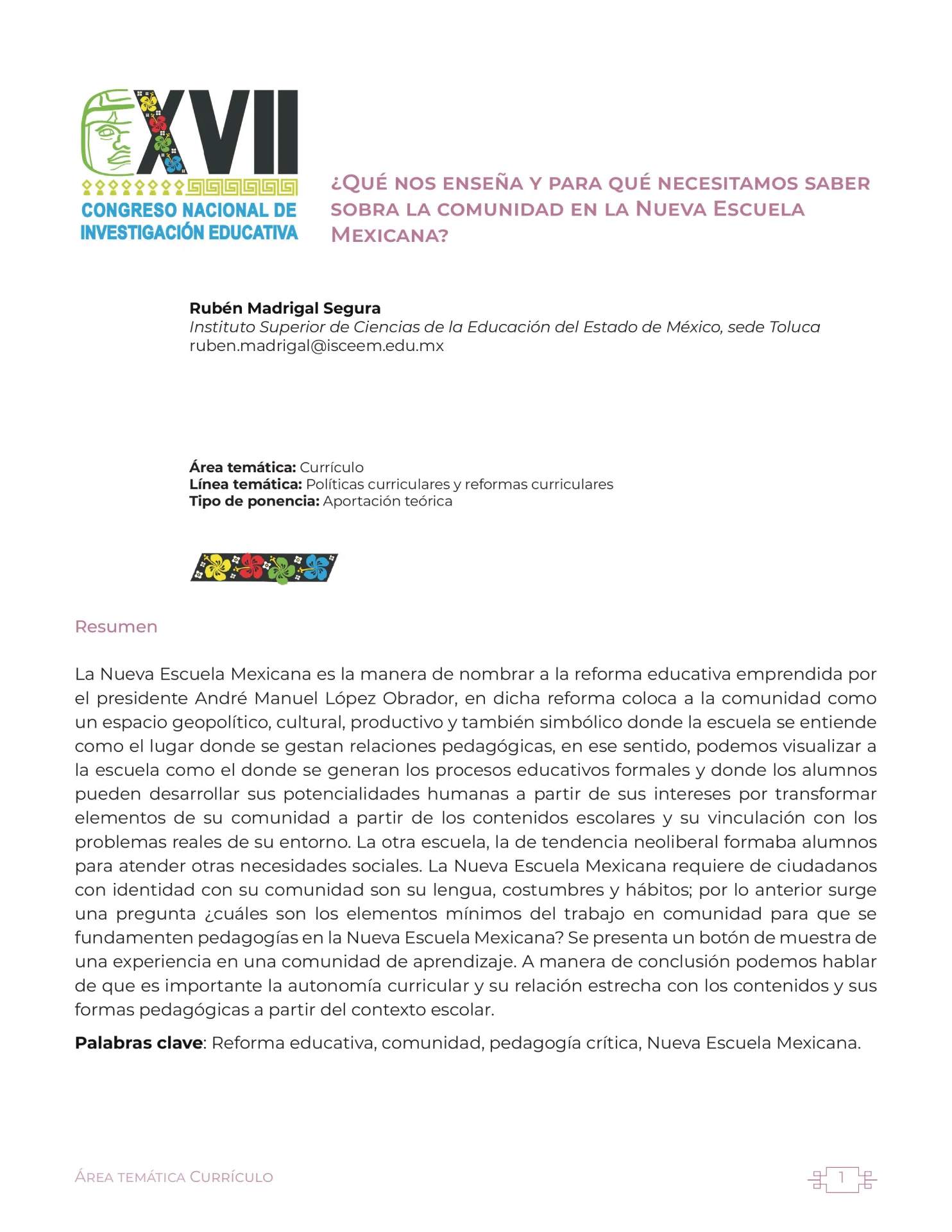 XVII
CONGRESO NACIONAL DE INVESTIGACIÓN EDUCATIVA

¿QUÉ NOS ENSEÑA Y PARA QUÉ NECESITAMOS SABER SOBRA LA COMUNIDAD EN LA NUEVA ESCUELA MEXICANA?

Rubén Madrigal Segura
Instituto Superior de Ciencias de la Educación del Estado de México, sede Toluca
ruben.madrigal@isceem.edu.mx

Área temática: Currículo
Línea temática: Políticas curriculares y reformas curriculares
Tipo de ponencia: Aportación teórica

Resumen

La Nueva Escuela Mexicana es la manera de nombrar a la reforma educativa emprendida por el presidente André Manuel López Obrador, en dicha reforma coloca a la comunidad como un espacio geopolítico, cultural, productivo y también simbólico donde la escuela se entiende como el lugar donde se gestan relaciones pedagógicas, en ese sentido, podemos visualizar a la escuela como el donde se generan los procesos educativos formales y donde los alumnos pueden desarrollar sus potencialidades humanas a partir de sus intereses por transformar elementos de su comunidad a partir de los contenidos escolares y su vinculación con los problemas reales de su entorno. La otra escuela, la de tendencia neoliberal formaba alumnos para atender otras necesidades sociales. La Nueva Escuela Mexicana requiere de ciudadanos con identidad con su comunidad son su lengua, costumbres y hábitos; por lo anterior surge una pregunta ¿cuáles son los elementos mínimos del trabajo en comunidad para que se fundamenten pedagogías en la Nueva Escuela Mexicana? Se presenta un botón de muestra de una experiencia en una comunidad de aprendizaje. A manera de conclusión podemos hablar de que es importante la autonomía curricular y su relación estrecha con los contenidos y sus formas pedagógicas a partir del contexto escolar.

Palabras clave: Reforma educativa, comunidad, pedagogía crítica, Nueva Escuela Mexicana.

ÁREA TEMÁTICA CURRÍCULO

1